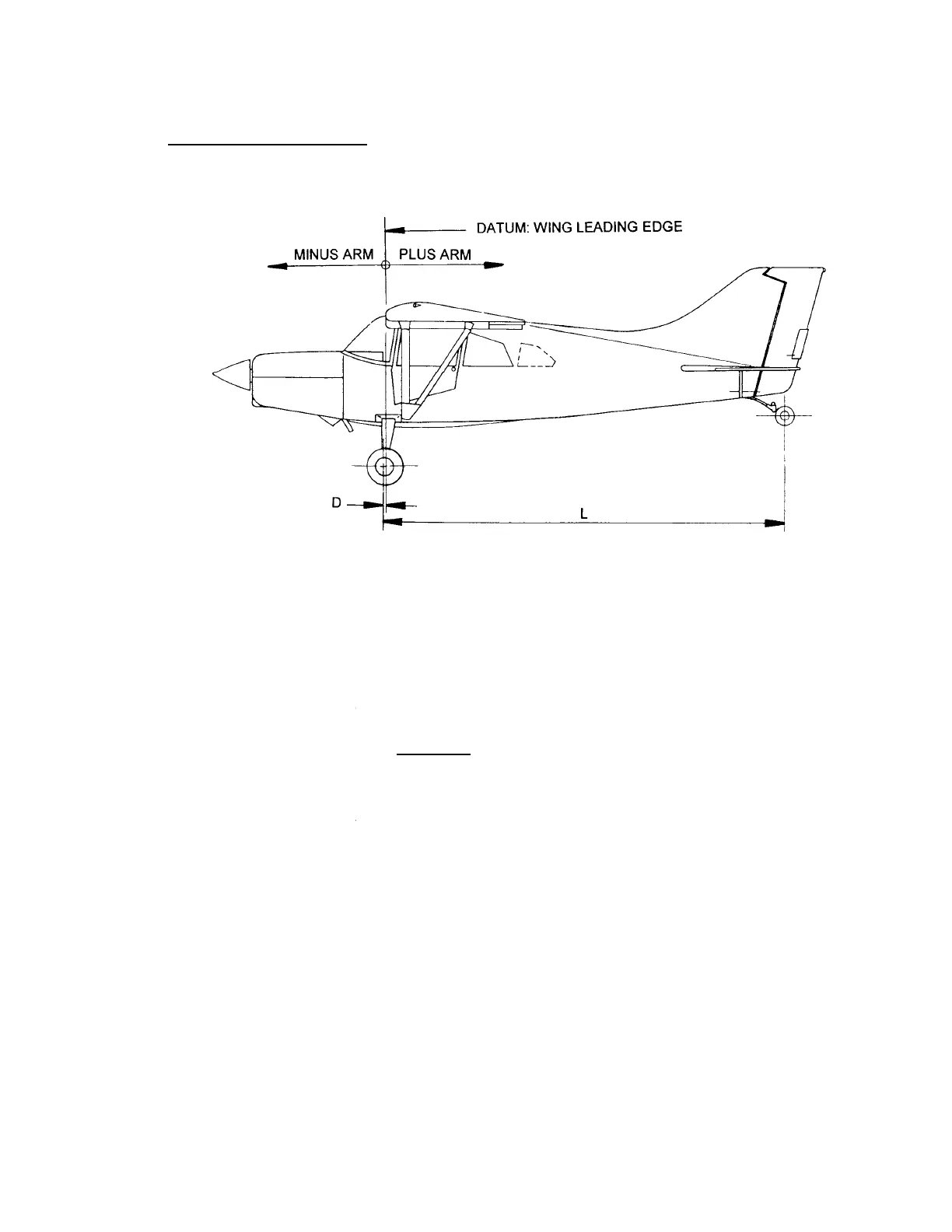 DATUM: WING LEADING EDGE

MINUS ARM

PLUS ARM

D

L